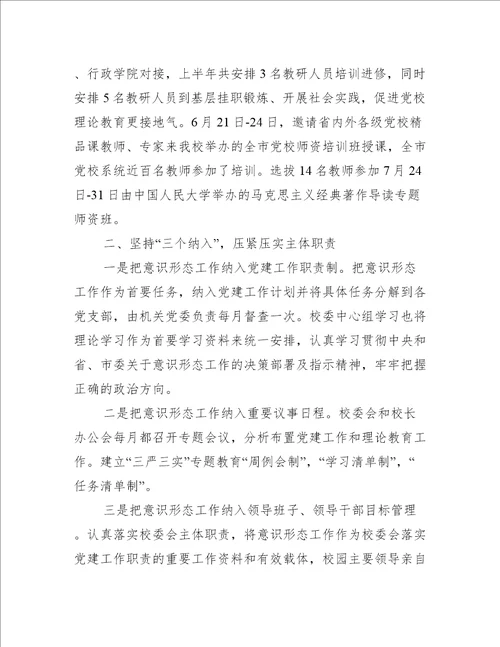 、行政学院对接，上半年共安排3名教研人员培训进修，同时安排5名教研人员到基层挂职锻炼、开展社会实践，促进党校理论教育更接地气。6月21日-24日，邀请省内外各级党校精品课教师、专家来我校举办的全市党校师资培训班授课，全市党校系统近百名教师参加了培训。选拔14名教师参加7月24日-31日由中国人民大学举办的马克思主义经典著作导读专题师资班。

二、坚持“三个纳入”，压紧压实主体职责

一是把意识形态工作纳入党建工作职责制。把意识形态工作作为首要任务，纳入党建工作计划并将具体任务分解到各党支部，由机关党委负责每月督查一次。校委中心组学习也将理论学习作为首要学习资料来统一安排，认真学习贯彻中央和省、市委关于意识形态工作的决策部署及指示精神，牢牢把握正确的政治方向。

二是把意识形态工作纳入重要议事日程。校委会和校长办公会每月都召开专题会议，分析布置党建工作和理论教育工作。建立“三严三实”专题教育“周例会制”，“学习清单制”，“任务清单制”。

三是把意识形态工作纳入领导班子、领导干部目标管理。认真落实校委会主体职责，将意识形态工作作为校委会落实党建工作职责的重要工作资料和有效载体，校园主要领导亲自